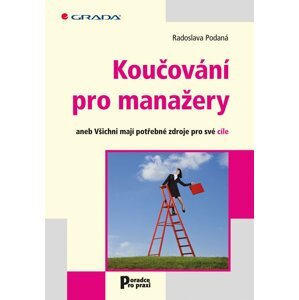 GRADA

Radoslava Podaná

Koučování pro manažery

aneb Všichni mají potřebné zdroje pro své cíle

Poradce pro praxi